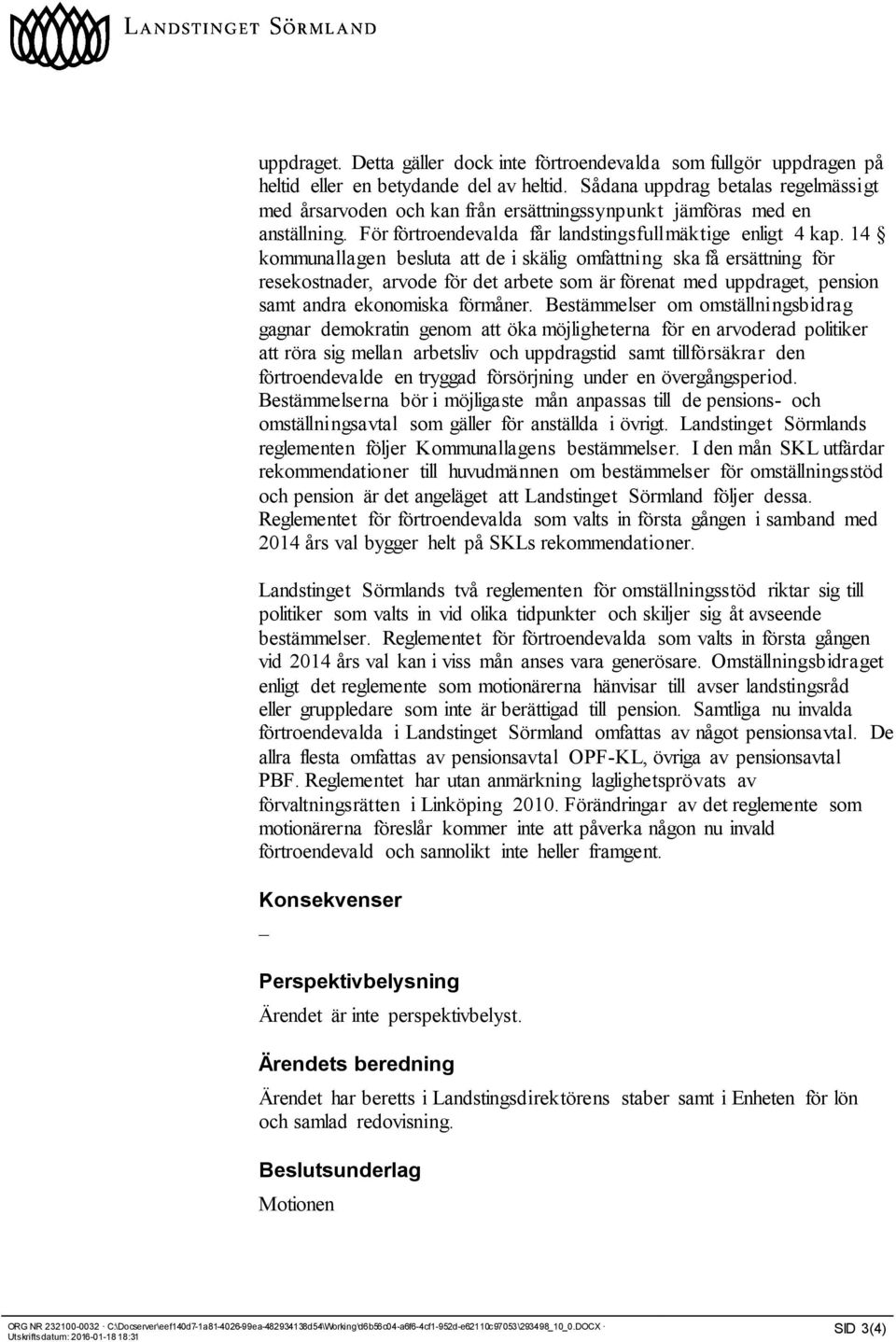 LANDSTINGET SÖRMLAND

uppdraget. Detta gäller dock inte förtroendevalda som fullgör uppdragen på heltid eller en betydande del av heltid. Sådana uppdrag betalas regelmässigt med årsarvoden och kan från ersättningssynpunkt jämföras med en anställning. För förtroendevalda får landstingsfullmäktige enligt 4 kap. 14 § kommunallagen besluta att de i skälig omfattning ska få ersättning för resekostnader, arvode för det arbete som är förenat med uppdraget, pension samt andra ekonomiska förmåner. Bestämmelser om omställningsbidrag gagnar demokratin genom att öka möjligheterna för en arvoderad politiker att röra sig mellan arbetsliv och uppdragstid samt tillförsäkrar den förtroendevalde en tryggad försörjning under en övergångsperiod. Bestämmelserna bör i möjligaste mån anpassas till de pensions- och omställningsavtal som gäller för anställda i övrigt. Landstinget Sörmlands reglementen följer Kommunallagens bestämmelser. I den mån SKL utfärdar rekommendationer till huvudmännen om bestämmelser för omställningsstöd och pension är det angeläget att Landstinget Sörmland följer dessa. Reglementet för förtroendevalda som valts in första gången i samband med 2014 års val bygger helt på SKLs rekommendationer.

Landstinget Sörmlands två reglementen för omställningsstöd riktar sig till politiker som valts in vid olika tidpunkter och skiljer sig åt avseende bestämmelser. Reglementet för förtroendevalda som valts in första gången vid 2014 års val kan i viss mån anses vara generösare. Omställningsbidraget enligt det reglemente som motionärerna hänvisar till avser landstingsråd eller gruppledare som inte är berättigad till pension. Samtliga nu invalda förtroendevalda i Landstinget Sörmland omfattas av något pensionsavtal. De allra flesta omfattas av pensionsavtal OPF-KL, övriga av pensionsavtal PBF. Reglementet har utan anmärkning laglighetsprövats av förvaltningsrätten i Linköping 2010. Förändringar av det reglemente som motionärerna föreslår kommer inte att påverka någon nu invald förtroendevald och sannolikt inte heller framgent.

Konsekvenser

–

Perspektivbelysning

Ärendet är inte perspektivbelyst.

Ärendets beredning

Ärendet har beretts i Landstingsdirektörens staber samt i Enheten för lön och samlad redovisning.

Beslutsunderlag

Motionen

ORG NR 232100-0032 · C:\Docserver\eef140d7-1a81-4026-99ea-482934138d54\Working\d6b56c04-a6f6-4cf1-952d-e62110c97053\293498_10_0.DOCX · Utskriftsdatum: 2016-01-18 18:31

SID 3(4)